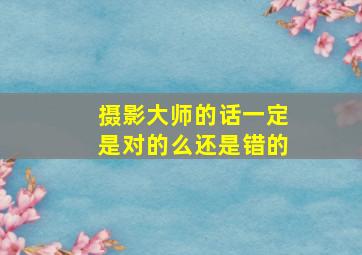 摄影大师的话一定是对的么还是错的